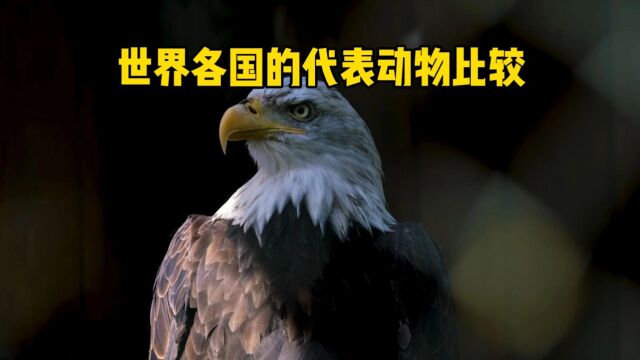 世界各国的代表动物比较